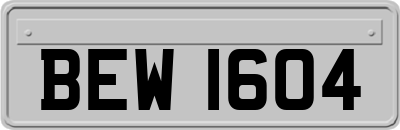 BEW 1604